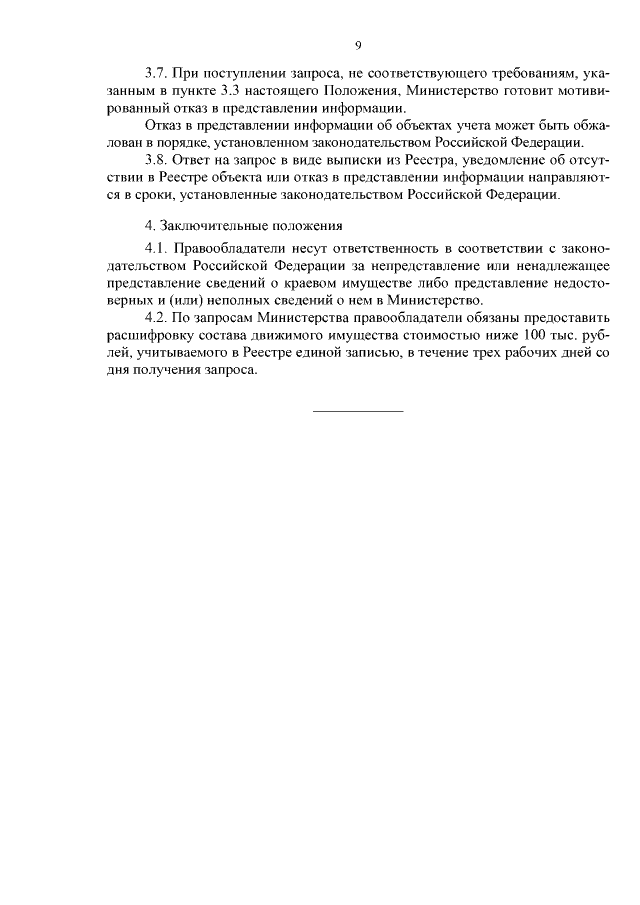 9

3.7. При поступлении запроса, не соответствующего требованиям, указанным в пункте 3.3 настоящего Положения, Министерство готовит мотивированный отказ в представлении информации.

Отказ в представлении информации об объектах учета может быть обжалован в порядке, установленном законодательством Российской Федерации.

3.8. Ответ на запрос в виде выписки из Реестра, уведомление об отсутствии в Реестре объекта или отказ в представлении информации направляются в сроки, установленные законодательством Российской Федерации.

4. Заключительные положения

4.1. Правообладатели несут ответственность в соответствии с законодательством Российской Федерации за непредставление или ненадлежащее представление сведений о краевом имуществе либо представление недостоверных и (или) неполных сведений о нем в Министерство.

4.2. По запросам Министерства правообладатели обязаны предоставить расшифровку состава движимого имущества стоимостью ниже 100 тыс. рублей, учитываемого в Реестре единой записью, в течение трех рабочих дней со дня получения запроса.